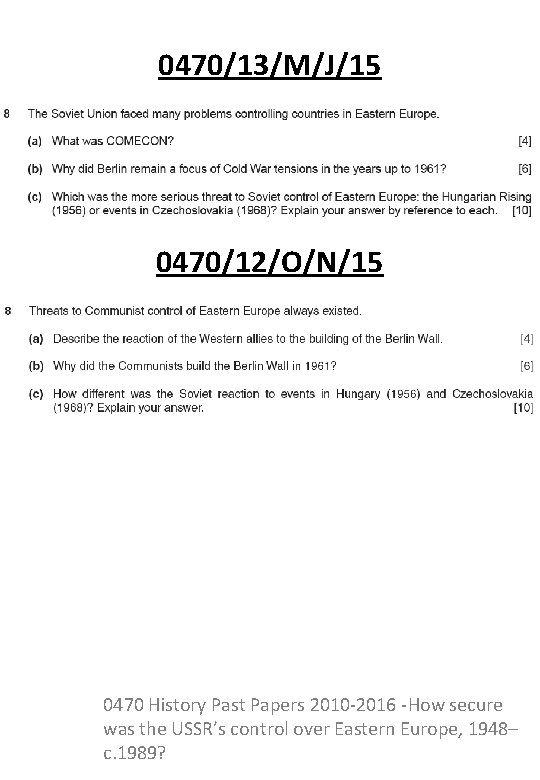 0470/13/M/J/15

8 The Soviet Union faced many problems controlling countries in Eastern Europe.

(a) What was COMECON? [4]

(b) Why did Berlin remain a focus of Cold War tensions in the years up to 1961? [6]

(c) Which was the more serious threat to Soviet control of Eastern Europe: the Hungarian Rising (1956) or events in Czechoslovakia (1968)? Explain your answer by reference to each. [10]

0470/12/O/N/15

8 Threats to Communist control of Eastern Europe always existed.

(a) Describe the reaction of the Western allies to the building of the Berlin Wall. [4]

(b) Why did the Communists build the Berlin Wall in 1961? [6]

(c) How different was the Soviet reaction to events in Hungary (1956) and Czechoslovakia (1968)? Explain your answer. [10]

0470 History Past Papers 2010-2016 -How secure was the USSR's control over Eastern Europe, 1948–c.1989?